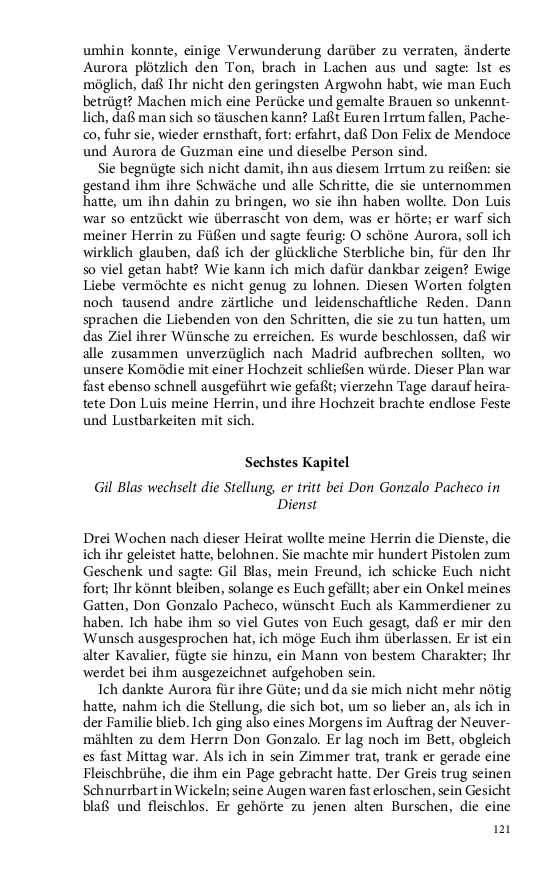 umhin konnte, einige Verwunderung darüber zu verraten, änderte Aurora plötzlich den Ton, brach in Lachen aus und sagte: Ist es möglich, daß Ihr nicht den geringsten Argwohn habt, wie man Euch betrügt? Machen mich eine Perücke und gemalte Brauen so unkenntlich, daß man sich so täuschen kann? Laßt Euren Irrtum fallen, Pacheco, fuhr sie, wieder ernsthaft, fort: erfahrt, daß Don Felix de Mendoce und Aurora de Guzman eine und dieselbe Person sind.

Sie begnügte sich nicht damit, ihn aus diesem Irrtum zu reißen: sie gestand ihm ihre Schwäche und alle Schritte, die sie unternommen hatte, um ihn dahin zu bringen, wo sie ihn haben wollte. Don Luis war so entzückt wie überrascht von dem, was er hörte; er warf sich meiner Herrin zu Füßen und sagte feurig: O schöne Aurora, soll ich wirklich glauben, daß ich der glückliche Sterbliche bin, für den Ihr so viel getan habt? Wie kann ich mich dafür dankbar zeigen? Ewige Liebe vermöchte es nicht genug zu lohnen. Diesen Worten folgten noch tausend andre zärtliche und leidenschaftliche Reden. Dann sprachen die Liebenden von den Schritten, die sie zu tun hatten, um das Ziel ihrer Wünsche zu erreichen. Es wurde beschlossen, daß wir alle zusammen unverzüglich nach Madrid aufbrechen sollten, wo unsere Komödie mit einer Hochzeit schließen würde. Dieser Plan war fast ebenso schnell ausgeführt wie gefaßt; vierzehn Tage darauf heiratete Don Luis meine Herrin, und ihre Hochzeit brachte endlose Feste und Lustbarkeiten mit sich.

Sechstes Kapitel

Gil Blas wechselt die Stellung, er tritt bei Don Gonzalo Pacheco in Dienst

Drei Wochen nach dieser Heirat wollte meine Herrin die Dienste, die ich ihr geleistet hatte, belohnen. Sie machte mir hundert Pistolen zum Geschenk und sagte: Gil Blas, mein Freund, ich schicke Euch nicht fort; Ihr könnt bleiben, solange es Euch gefällt; aber ein Onkel meines Gatten, Don Gonzalo Pacheco, wünscht Euch als Kammerdiener zu haben. Ich habe ihm so viel Gutes von Euch gesagt, daß er mir den Wunsch ausgesprochen hat, ich möge Euch ihm überlassen. Er ist ein alter Kavalier, fügte sie hinzu, ein Mann von bestem Charakter; Ihr werdet bei ihm ausgezeichnet aufgehoben sein.

Ich dankte Aurora für ihre Güte; und da sie mich nicht mehr nötig hatte, nahm ich die Stellung, die sich bot, um so lieber an, als ich in der Familie blieb. Ich ging also eines Morgens im Auftrag der Neuvermählten zu dem Herrn Don Gonzalo. Er lag noch im Bett, obgleich es fast Mittag war. Als ich in sein Zimmer trat, trank er gerade eine Fleischbrühe, die ihm ein Page gebracht hatte. Der Greis trug seinen Schnurrbart in Wickeln; seine Augen waren fast erloschen, sein Gesicht blaß und fleischlos. Er gehörte zu jenen alten Burschen, die eine

121